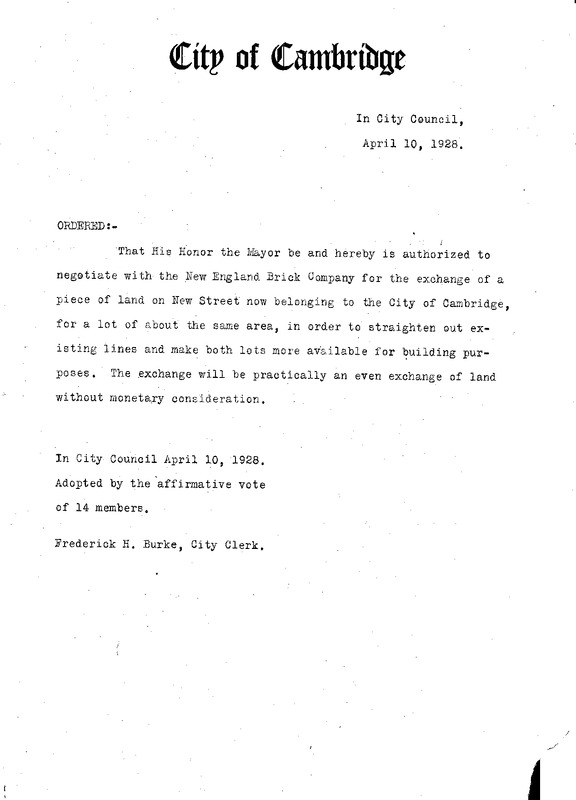 City of Cambridge

In City Council,
April 10, 1928.

ORDERED:-

That His Honor the Mayor be and hereby is authorized to negotiate with the New England Brick Company for the exchange of a piece of land on New Street now belonging to the City of Cambridge, for a lot of about the same area, in order to straighten out existing lines and make both lots more available for building purposes. The exchange will be practically an even exchange of land without monetary consideration.

In City Council April 10, 1928.
Adopted by the affirmative vote of 14 members.

Frederick H. Burke, City Clerk.